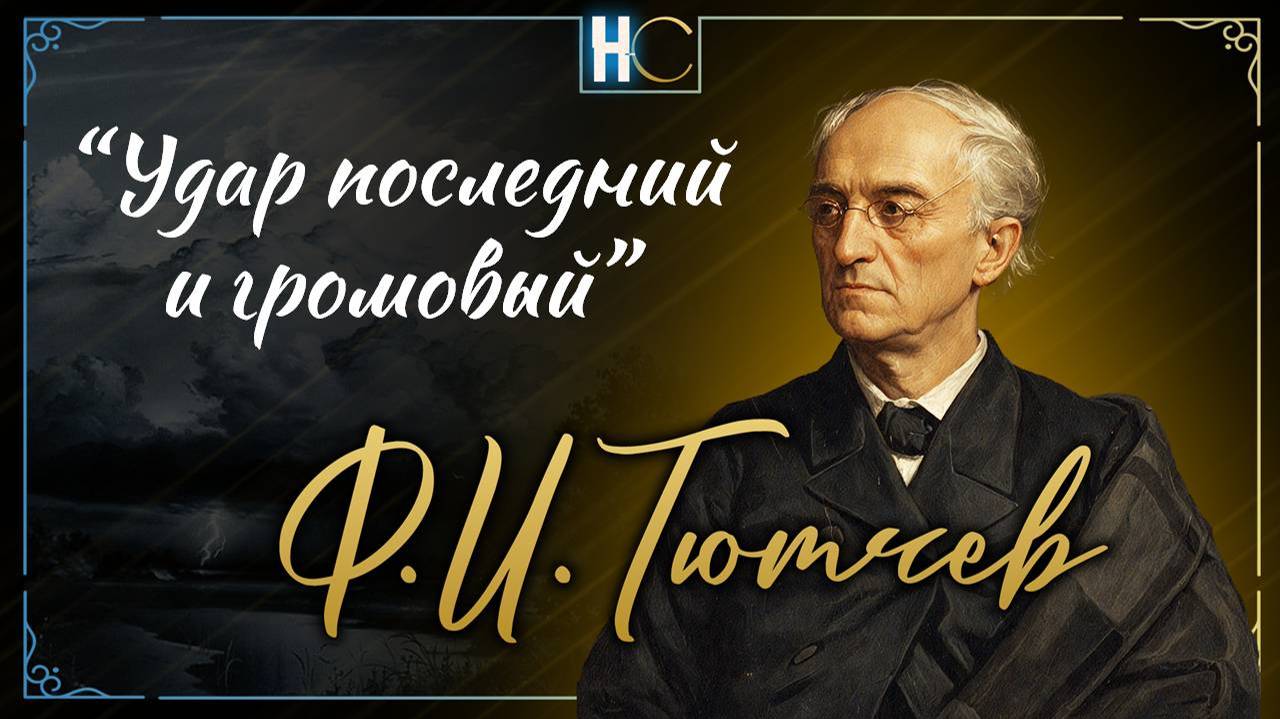 НС

“Удар последний и громовый”

Ф.И. Тютчев